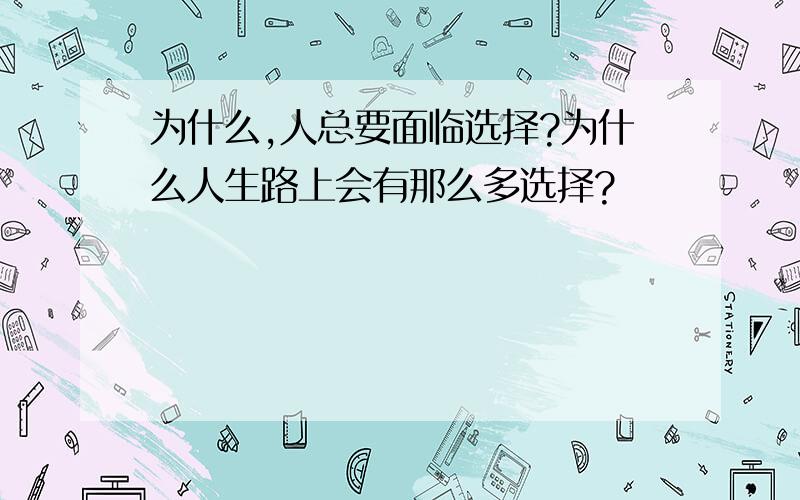 为什么,人总要面临选择?为什么人生路上会有那么多选择?

STATIONERY